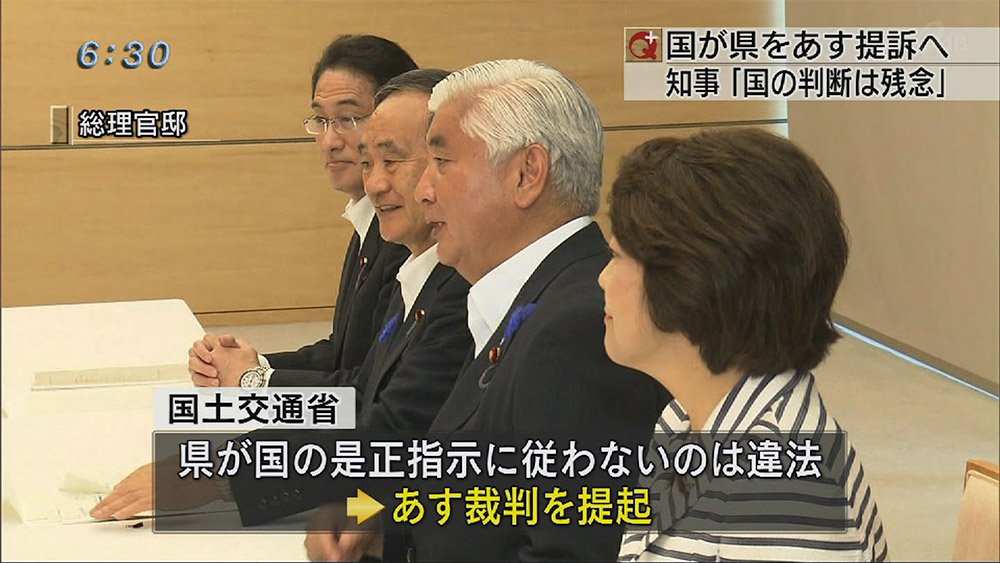 6:30

総理官邸

Q+ 国が県をあす提訴へ
知事「国の判断は残念」

国土交通省
県が国の是正指示に従わないのは違法
あす裁判を提起